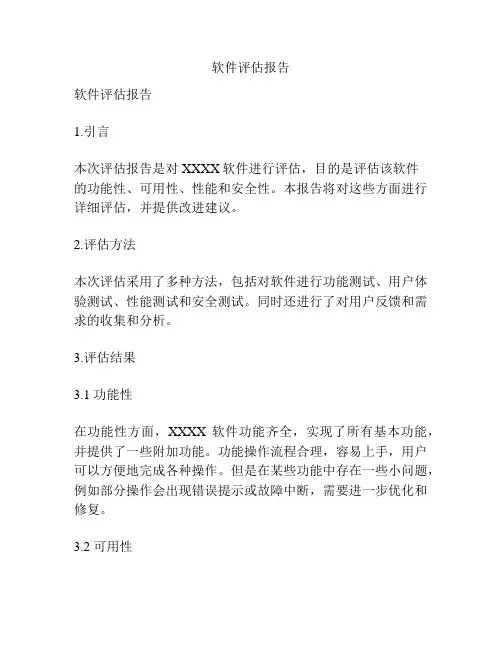 软件评估报告

软件评估报告

1.引言

本次评估报告是对 XXXX 软件进行评估，目的是评估该软件的功能性、可用性、性能和安全性。本报告将对这些方面进行详细评估，并提供改进建议。

2.评估方法

本次评估采用了多种方法，包括对软件进行功能测试、用户体验测试、性能测试和安全测试。同时还进行了对用户反馈和需求的收集和分析。

3.评估结果

3.1 功能性

在功能性方面，XXXX 软件功能齐全，实现了所有基本功能，并提供了一些附加功能。功能操作流程合理，容易上手，用户可以方便地完成各种操作。但是在某些功能中存在一些小问题，例如部分操作会出现错误提示或故障中断，需要进一步优化和修复。

3.2 可用性